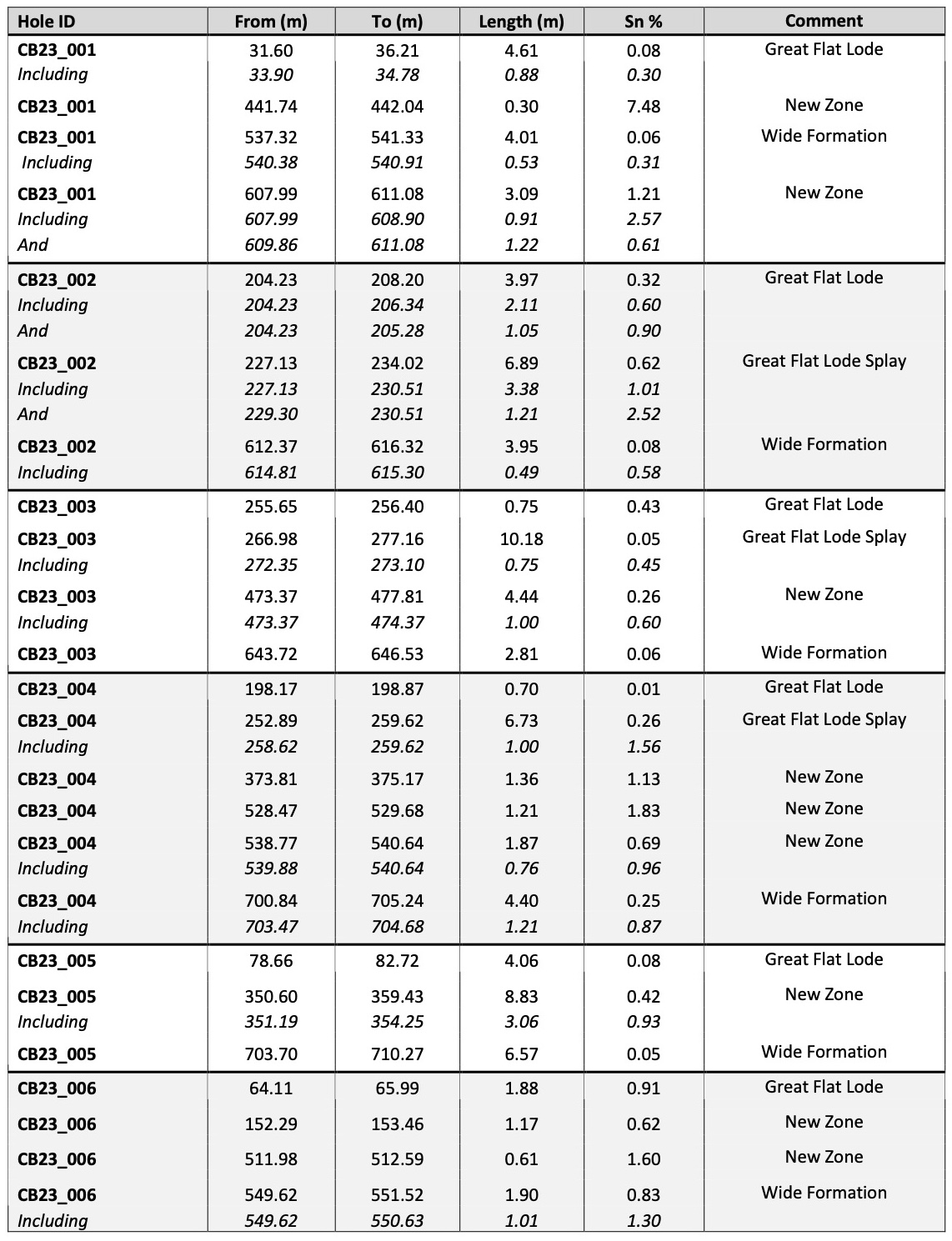 | Hole ID | From (m) | To (m) | Length (m) | Sn % | Comment |
|---|---|---|---|---|---|
| CB23_001 | 31.60 | 36.21 | 4.61 | 0.08 | Great Flat Lode |
| Including | 33.90 | 34.78 | 0.88 | 0.30 | |
| CB23_001 | 441.74 | 442.04 | 0.30 | 7.48 | New Zone |
| CB23_001 | 537.32 | 541.33 | 4.01 | 0.06 | Wide Formation |
| Including | 540.38 | 540.91 | 0.53 | 0.31 | |
| CB23_001 | 607.99 | 611.08 | 3.09 | 1.21 | New Zone |
| Including | 607.99 | 608.90 | 0.91 | 2.57 | |
| And | 609.86 | 611.08 | 1.22 | 0.61 | |
| CB23_002 | 204.23 | 208.20 | 3.97 | 0.32 | Great Flat Lode |
| Including | 204.23 | 206.34 | 2.11 | 0.60 | |
| And | 204.23 | 205.28 | 1.05 | 0.90 | |
| CB23_002 | 227.13 | 234.02 | 6.89 | 0.62 | Great Flat Lode Splay |
| Including | 227.13 | 230.51 | 3.38 | 1.01 | |
| And | 229.30 | 230.51 | 1.21 | 2.52 | |
| CB23_002 | 612.37 | 616.32 | 3.95 | 0.08 | Wide Formation |
| Including | 614.81 | 615.30 | 0.49 | 0.58 | |
| CB23_003 | 255.65 | 256.40 | 0.75 | 0.43 | Great Flat Lode |
| CB23_003 | 266.98 | 277.16 | 10.18 | 0.05 | Great Flat Lode Splay |
| Including | 272.35 | 273.10 | 0.75 | 0.45 | |
| CB23_003 | 473.37 | 477.81 | 4.44 | 0.26 | New Zone |
| Including | 473.37 | 474.37 | 1.00 | 0.60 | |
| CB23_003 | 643.72 | 646.53 | 2.81 | 0.06 | Wide Formation |
| CB23_004 | 198.17 | 198.87 | 0.70 | 0.01 | Great Flat Lode |
| CB23_004 | 252.89 | 259.62 | 6.73 | 0.26 | Great Flat Lode Splay |
| Including | 258.62 | 259.62 | 1.00 | 1.56 | |
| CB23_004 | 373.81 | 375.17 | 1.36 | 1.13 | New Zone |
| CB23_004 | 528.47 | 529.68 | 1.21 | 1.83 | New Zone |
| CB23_004 | 538.77 | 540.64 | 1.87 | 0.69 | New Zone |
| Including | 539.88 | 540.64 | 0.76 | 0.96 | |
| CB23_004 | 700.84 | 705.24 | 4.40 | 0.25 | Wide Formation |
| Including | 703.47 | 704.68 | 1.21 | 0.87 | |
| CB23_005 | 78.66 | 82.72 | 4.06 | 0.08 | Great Flat Lode |
| CB23_005 | 350.60 | 359.43 | 8.83 | 0.42 | New Zone |
| Including | 351.19 | 354.25 | 3.06 | 0.93 | |
| CB23_005 | 703.70 | 710.27 | 6.57 | 0.05 | Wide Formation |
| CB23_006 | 64.11 | 65.99 | 1.88 | 0.91 | Great Flat Lode |
| CB23_006 | 152.29 | 153.46 | 1.17 | 0.62 | New Zone |
| CB23_006 | 511.98 | 512.59 | 0.61 | 1.60 | New Zone |
| CB23_006 | 549.62 | 551.52 | 1.90 | 0.83 | Wide Formation |
| Including | 549.62 | 550.63 | 1.01 | 1.30 | |